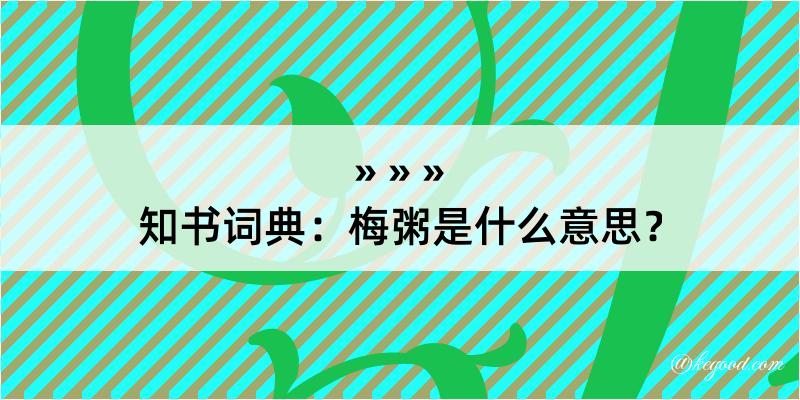 » » »
知书词典：梅粥是什么意思？

@kegood.com